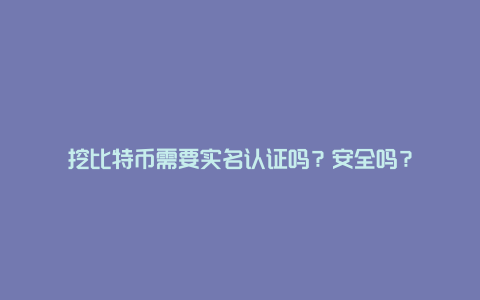 挖比特币需要实名认证吗？安全吗？